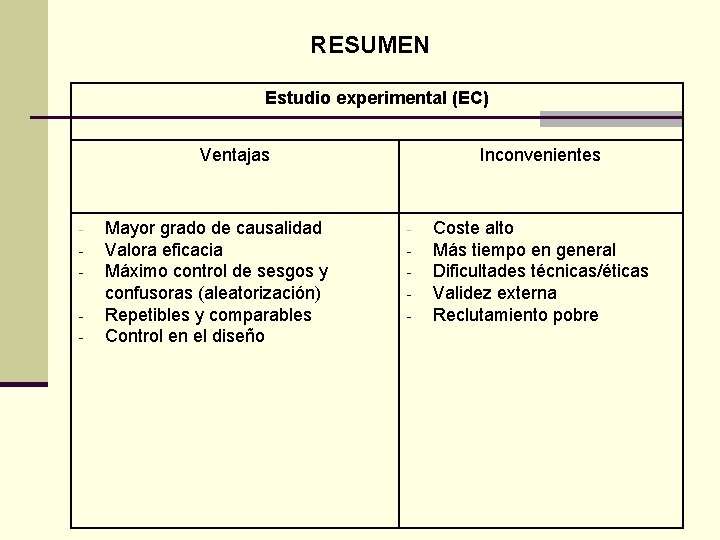 RESUMEN

| Estudio experimental (EC) | |
|---|---|
| Ventajas | Inconvenientes |
| - Mayor grado de causalidad<br>- Valora eficacia<br>- Máximo control de sesgos y confusoras (aleatorización)<br>- Repetibles y comparables<br>- Control en el diseño | - Coste alto<br>- Más tiempo en general<br>- Dificultades técnicas/éticas<br>- Validez externa<br>- Reclutamiento pobre |